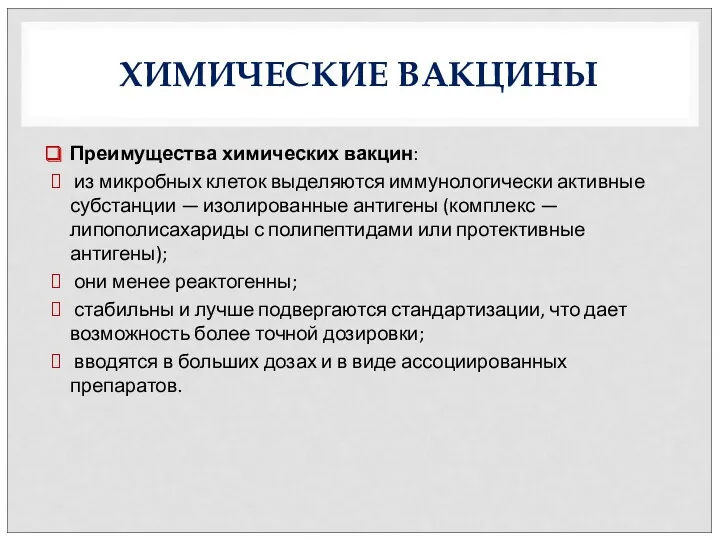 ХИМИЧЕСКИЕ ВАКЦИНЫ

Преимущества химических вакцин:

из микробных клеток выделяются иммунологически активные субстанции — изолированные антигены (комплекс — липополисахариды с полипептидами или протективные антигены);

они менее реактогенны;

стабильны и лучше подвергаются стандартизации, что дает возможность более точной дозировки;

вводятся в больших дозах и в виде ассоциированных препаратов.